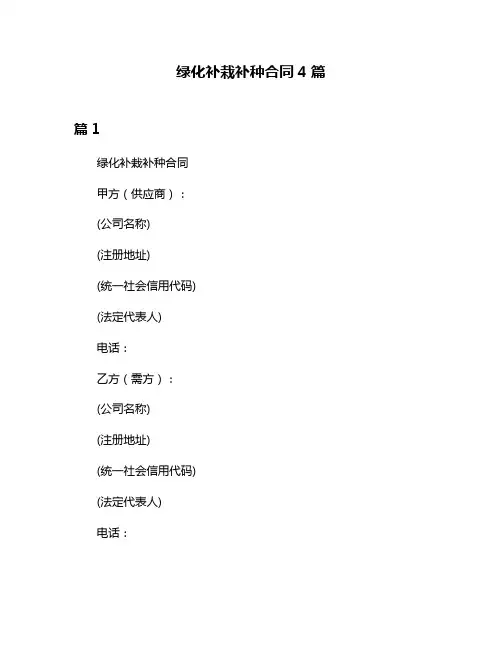 绿化补栽补种合同 4 篇

篇 1

绿化补栽补种合同

甲方（供应商）：

(公司名称)

(注册地址)

(统一社会信用代码)

(法定代表人)

电话：

乙方（需方）：

(公司名称)

(注册地址)

(统一社会信用代码)

(法定代表人)

电话：